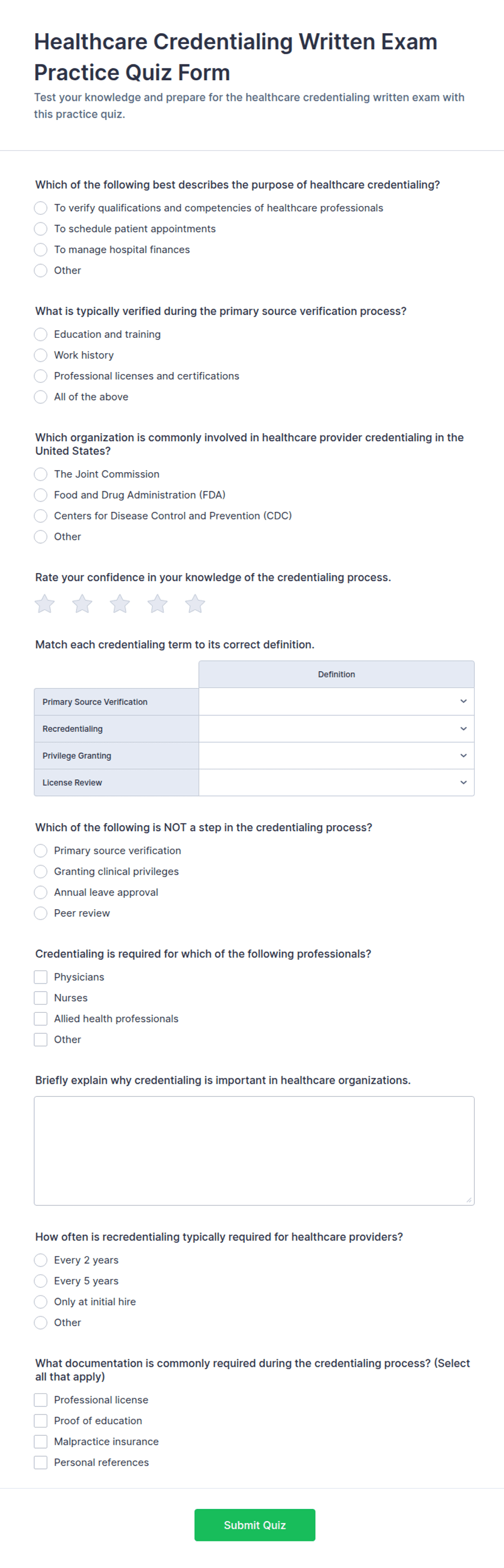 Healthcare Credentialing Written Exam Practice Quiz Form

Test your knowledge and prepare for the healthcare credentialing written exam with this practice quiz.

Which of the following best describes the purpose of healthcare credentialing?
To verify qualifications and competencies of healthcare professionals
To schedule patient appointments
To manage hospital finances
Other

What is typically verified during the primary source verification process?
Education and training
Work history
Professional licenses and certifications
All of the above

Which organization is commonly involved in healthcare provider credentialing in the United States?
The Joint Commission
Food and Drug Administration (FDA)
Centers for Disease Control and Prevention (CDC)
Other

Rate your confidence in your knowledge of the credentialing process.

Match each credentialing term to its correct definition.

| | Definition |
|---|---|
| Primary Source Verification | |
| Recredentialing | |
| Privilege Granting | |
| License Review | |

Which of the following is NOT a step in the credentialing process?
Primary source verification
Granting clinical privileges
Annual leave approval
Peer review

Credentialing is required for which of the following professionals?
Physicians
Nurses
Allied health professionals
Other

Briefly explain why credentialing is important in healthcare organizations.

How often is recredentialing typically required for healthcare providers?
Every 2 years
Every 5 years
Only at initial hire
Other

What documentation is commonly required during the credentialing process? (Select all that apply)
Professional license
Proof of education
Malpractice insurance
Personal references

Submit Quiz